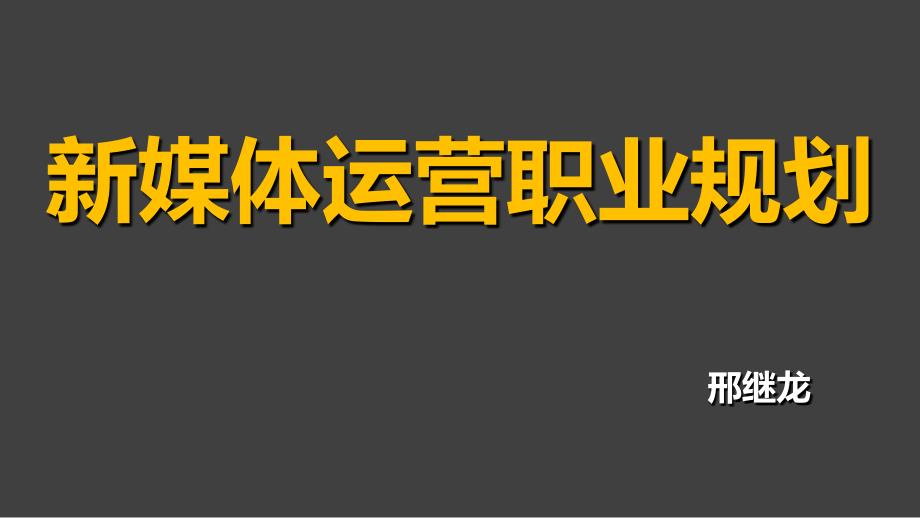 新媒体运营职业规划

邢继龙